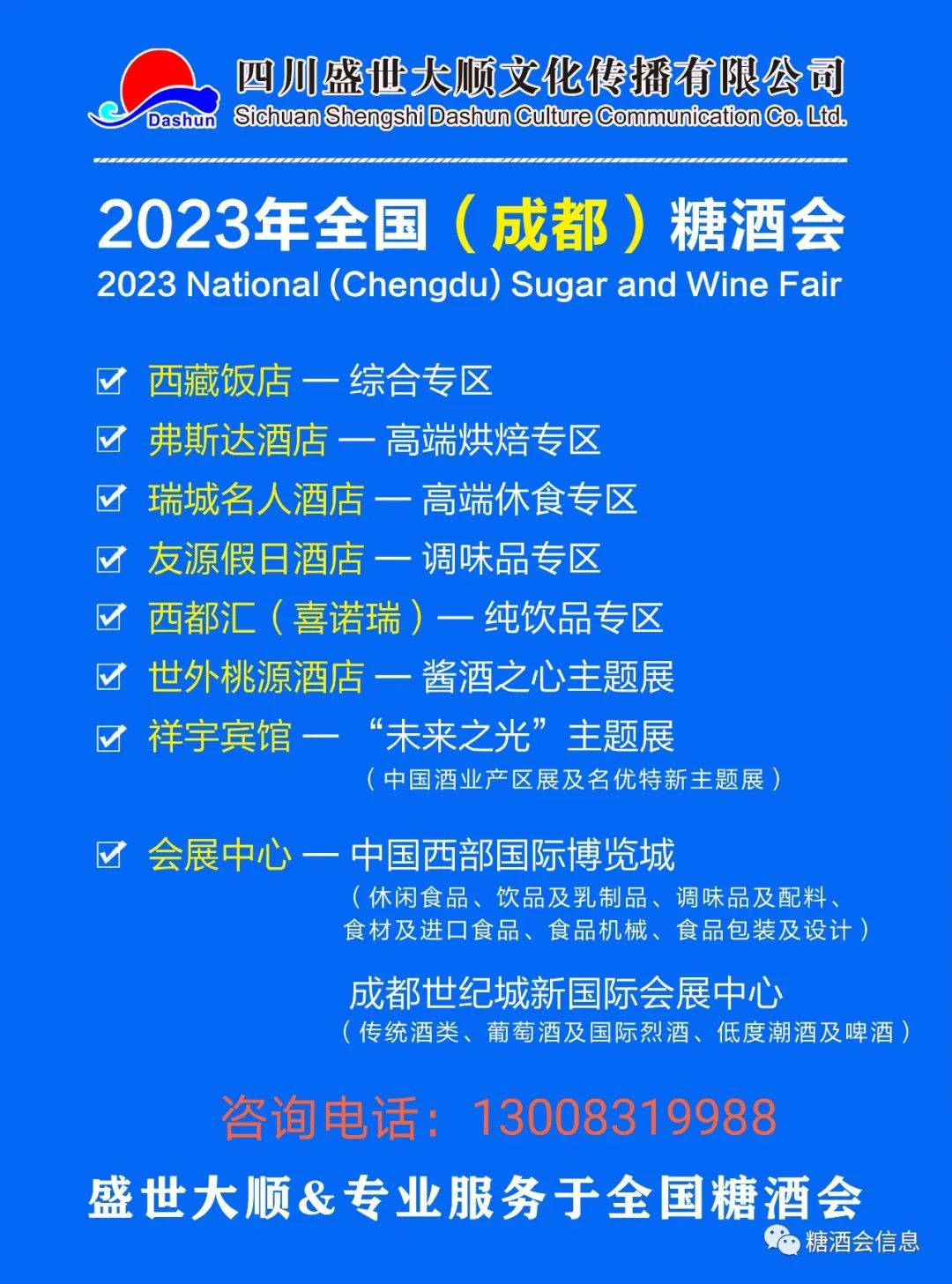 Dashun

四川盛世大顺文化传播有限公司
Sichuan Shengshi Dashun Culture Communication Co. Ltd.

2023年全国（成都）糖酒会
2023 National (Chengdu) Sugar and Wine Fair

☑ 西藏饭店 — 综合专区
☑ 弗斯达酒店 — 高端烘焙专区
☑ 瑞城名人酒店 — 高端休食专区
☑ 友源假日酒店 — 调味品专区
☑ 西都汇（喜诺瑞）— 纯饮品专区
☑ 世外桃源酒店 — 酱酒之心主题展
☑ 祥宇宾馆 — “未来之光”主题展
（中国酒业产区展及名优特新主题展）

☑ 会展中心 — 中国西部国际博览城
（休闲食品、饮品及乳制品、调味品及配料、食材及进口食品、食品机械、食品包装及设计）

成都世纪城新国际会展中心
（传统酒类、葡萄酒及国际烈酒、低度潮酒及啤酒）

咨询电话：13008319988

盛世大顺&专业服务于全国糖酒会

糖酒会信息